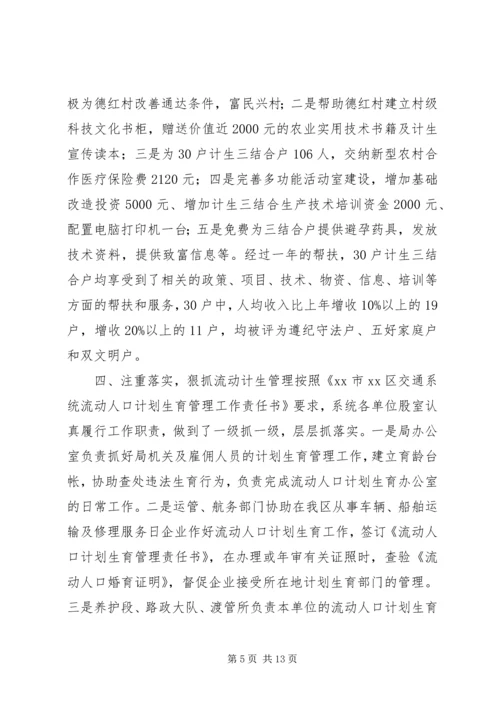 极为德红村改善通达条件，富民兴村；二是帮助德红村建立村级科技文化书柜，赠送价值近2000元的农业实用技术书籍及计生宣传读本；三是为30户计生三结合户106人，交纳新型农村合作医疗保险费2120元；四是完善多功能活动室建设，增加基础改造投资5000元、增加计生三结合生产技术培训资金2000元、配置电脑打印机一台；五是免费为三结合户提供避孕药具，发放技术资料，提供致富信息等。经过一年的帮扶，30户计生三结合户均享受到了相关的政策、项目、技术、物资、信息、培训等方面的帮扶和服务，30户中，人均收入比上年增收10%以上的19户，增收20%以上的11户，均被评为遵纪守法户、五好家庭户和双文明户。

四、注重落实，狠抓流动计生管理按照《xx市xx区交通系统流动人口计划生育管理工作责任书》要求，系统各单位股室认真履行工作职责，做到了一级抓一级，层层抓落实。一是局办公室负责抓好局机关及雇佣人员的计划生育管理工作，建立育龄台帐，协助查处违法生育行为，负责完成流动人口计划生育办公室的日常工作。二是运管、航务部门协助在我区从事车辆、船舶运输及修理服务日企业作好流动人口计划生育工作，签订《流动人口计划生育管理责任书》，在办理或年审有关证照时，查验《流动人口婚育证明》，督促企业接受所在地计划生育部门的管理。三是养护段、路政大队、渡管所负责本单位的流动人口计划生育

第5页 共13页